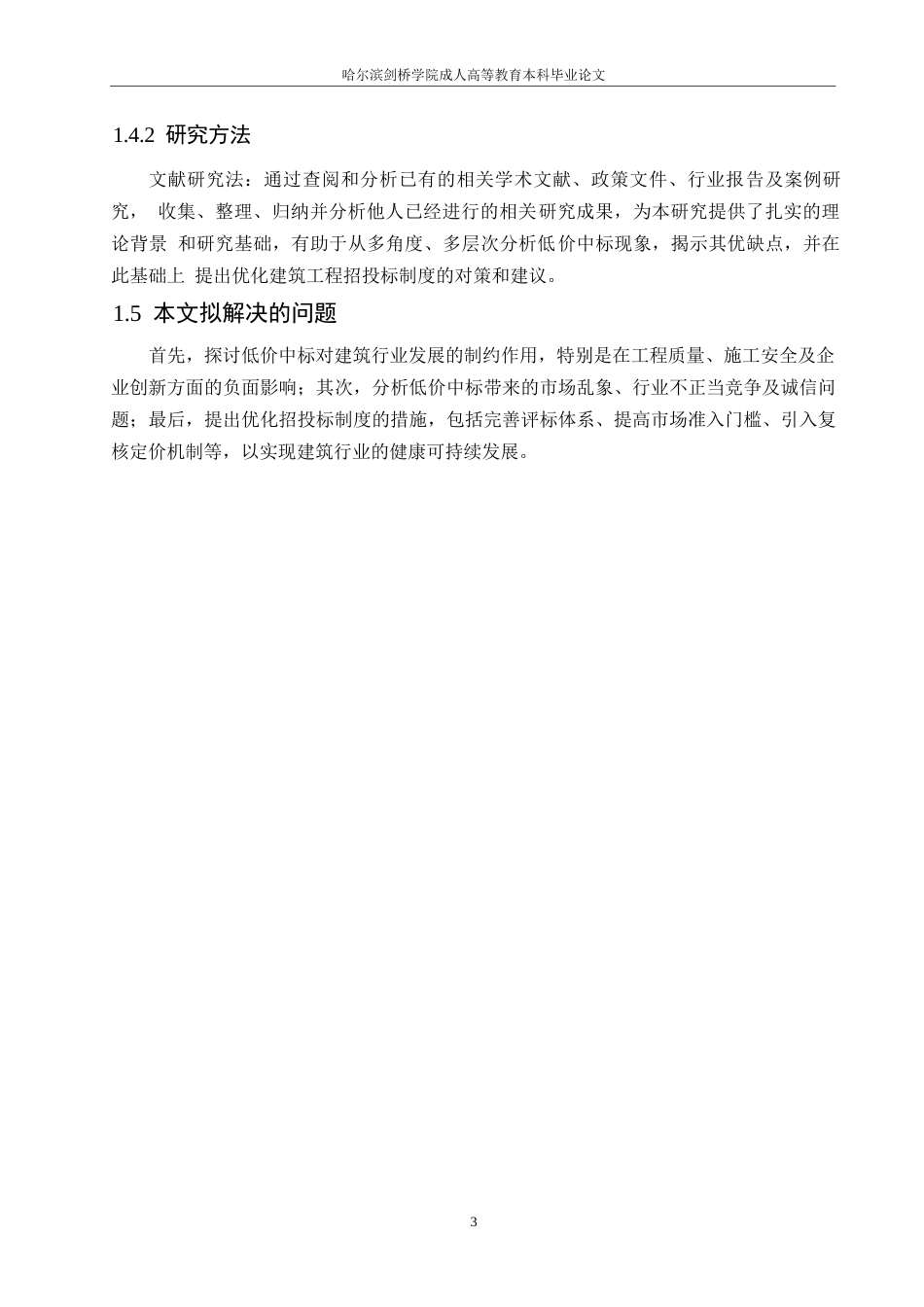 哈尔滨剑桥学院成人高等教育本科毕业论文

1.4.2 研究方法

文献研究法：通过查阅和分析已有的相关学术文献、政策文件、行业报告及案例研究， 收集、整理、归纳并分析他人已经进行的相关研究成果，为本研究提供了扎实的理论背景 和研究基础，有助于从多角度、多层次分析低价中标现象，揭示其优缺点，并在此基础上 提出优化建筑工程招投标制度的对策和建议。

1.5 本文拟解决的问题

首先，探讨低价中标对建筑行业发展的制约作用，特别是在工程质量、施工安全及企业创新方面的负面影响；其次，分析低价中标带来的市场乱象、行业不正当竞争及诚信问题；最后，提出优化招投标制度的措施，包括完善评标体系、提高市场准入门槛、引入复核定价机制等，以实现建筑行业的健康可持续发展。

3